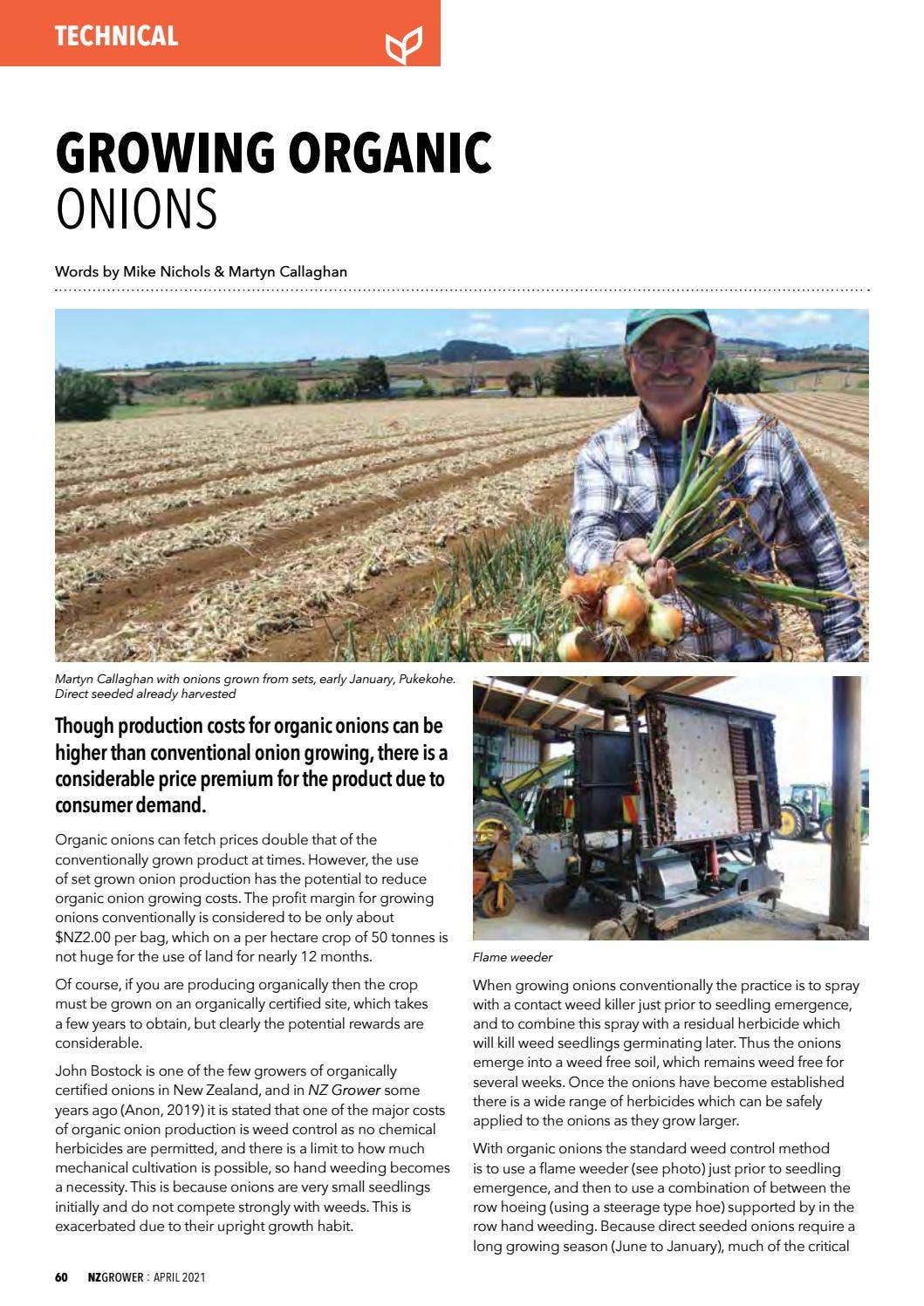 TECHNICAL

GROWING ORGANIC ONIONS

Words by Mike Nichols & Martyn Callaghan

Martyn Callaghan with onions grown from sets, early January, Pukekohe. Direct seeded already harvested

Though production costs for organic onions can be higher than conventional onion growing, there is a considerable price premium for the product due to consumer demand.

Organic onions can fetch prices double that of the conventionally grown product at times. However, the use of set grown onion production has the potential to reduce organic onion growing costs. The profit margin for growing onions conventionally is considered to be only about $NZ2.00 per bag, which on a per hectare crop of 50 tonnes is not huge for the use of land for nearly 12 months.

Of course, if you are producing organically then the crop must be grown on an organically certified site, which takes a few years to obtain, but clearly the potential rewards are considerable.

John Bostock is one of the few growers of organically certified onions in New Zealand, and in NZ Grower some years ago (Anon, 2019) it is stated that one of the major costs of organic onion production is weed control as no chemical herbicides are permitted, and there is a limit to how much mechanical cultivation is possible, so hand weeding becomes a necessity. This is because onions are very small seedlings initially and do not compete strongly with weeds. This is exacerbated due to their upright growth habit.

Flame weeder

When growing onions conventionally the practice is to spray with a contact weed killer just prior to seedling emergence, and to combine this spray with a residual herbicide which will kill weed seedlings germinating later. Thus the onions emerge into a weed free soil, which remains weed free for several weeks. Once the onions have become established there is a wide range of herbicides which can be safely applied to the onions as they grow larger.

With organic onions the standard weed control method is to use a flame weeder (see photo) just prior to seedling emergence, and then to use a combination of between the row hoeing (using a steerage type hoe) supported by in the row hand weeding. Because direct seeded onions require a long growing season (June to January), much of the critical

60 NZGROWER : APRIL 2021